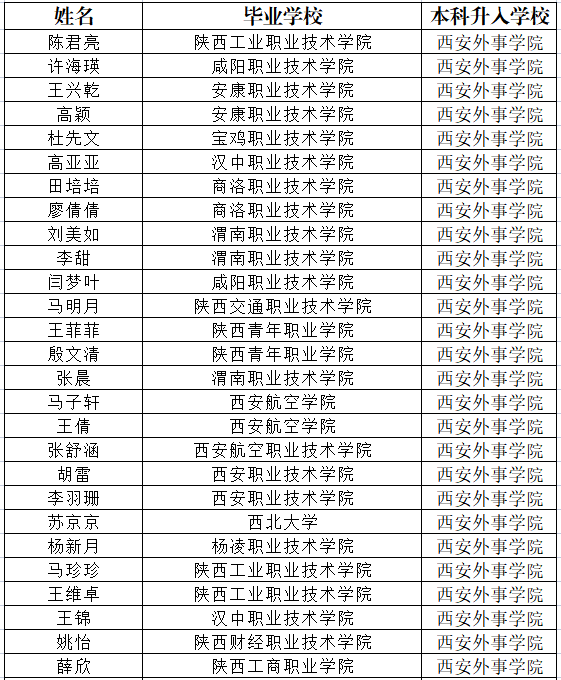 | 姓名 | 毕业学校 | 本科升入学校 |
|---|---|---|
| 陈君亮 | 陕西工业职业技术学院 | 西安外事学院 |
| 许海瑛 | 咸阳职业技术学院 | 西安外事学院 |
| 王兴乾 | 安康职业技术学院 | 西安外事学院 |
| 高颖 | 安康职业技术学院 | 西安外事学院 |
| 杜先文 | 宝鸡职业技术学院 | 西安外事学院 |
| 高亚亚 | 汉中职业技术学院 | 西安外事学院 |
| 田培培 | 商洛职业技术学院 | 西安外事学院 |
| 廖倩倩 | 商洛职业技术学院 | 西安外事学院 |
| 刘美如 | 渭南职业技术学院 | 西安外事学院 |
| 李甜 | 渭南职业技术学院 | 西安外事学院 |
| 闫梦叶 | 咸阳职业技术学院 | 西安外事学院 |
| 马明月 | 陕西交通职业技术学院 | 西安外事学院 |
| 王菲菲 | 陕西青年职业学院 | 西安外事学院 |
| 殷文清 | 陕西青年职业学院 | 西安外事学院 |
| 张晨 | 渭南职业技术学院 | 西安外事学院 |
| 马子轩 | 西安航空学院 | 西安外事学院 |
| 王倩 | 西安航空学院 | 西安外事学院 |
| 张舒涵 | 西安航空职业技术学院 | 西安外事学院 |
| 胡雷 | 西安职业技术学院 | 西安外事学院 |
| 李羽珊 | 西安职业技术学院 | 西安外事学院 |
| 苏京京 | 西北大学 | 西安外事学院 |
| 杨新月 | 杨凌职业技术学院 | 西安外事学院 |
| 马珍珍 | 陕西工业职业技术学院 | 西安外事学院 |
| 王维卓 | 陕西工业职业技术学院 | 西安外事学院 |
| 王锦 | 汉中职业技术学院 | 西安外事学院 |
| 姚怡 | 陕西财经职业技术学院 | 西安外事学院 |
| 薛欣 | 陕西工商职业学院 | 西安外事学院 |